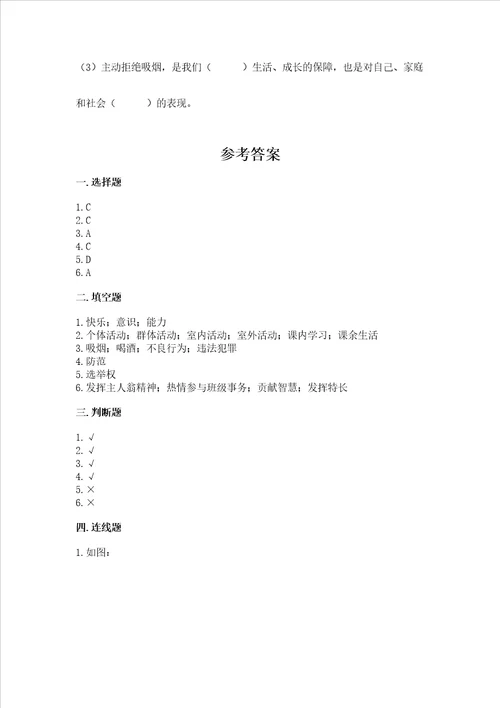 （3）主动拒绝吸烟，是我们（　　）生活、成长的保障，也是对自己、家庭和社会（　　）的表现。

参考答案

一. 选择题

1. C
2. C
3. A
4. C
5. D
6. A

二. 填空题

1. 快乐；意识；能力
2. 个体活动；群体活动；室内活动；室外活动；课内学习；课余生活
3. 吸烟；喝酒；不良行为；违法犯罪
4. 防范
5. 选举权
6. 发挥主人翁精神；热情参与班级事务；贡献智慧；发挥特长

三. 判断题

1. √
2. √
3. √
4. √
5. ×
6. ×

四. 连线题

1. 如图：